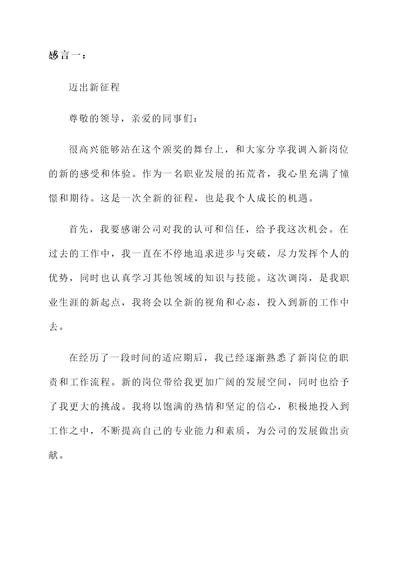 感言一：

迈出新征程

尊敬的领导，亲爱的同事们：

很高兴能够站在这个颁奖的舞台上，和大家分享我调入新岗位的新的感受和体验。作为一名职业发展的拓荒者，我心里充满了憧憬和期待。这是一次全新的征程，也是我个人成长的机遇。

首先，我要感谢公司对我的认可和信任，给予我这次机会。在过去的工作中，我一直在不停地追求进步与突破，尽力发挥个人的优势，同时也认真学习其他领域的知识与技能。这次调岗，是我职业生涯的新起点，我将会以全新的视角和心态，投入到新的工作中去。

在经历了一段时间的适应期后，我已经逐渐熟悉了新岗位的职责和工作流程。新的岗位带给我更加广阔的发展空间，同时也给予了我更大的挑战。我将以饱满的热情和坚定的信心，积极地投入到工作之中，不断提高自己的专业能力和素质，为公司的发展做出贡献。